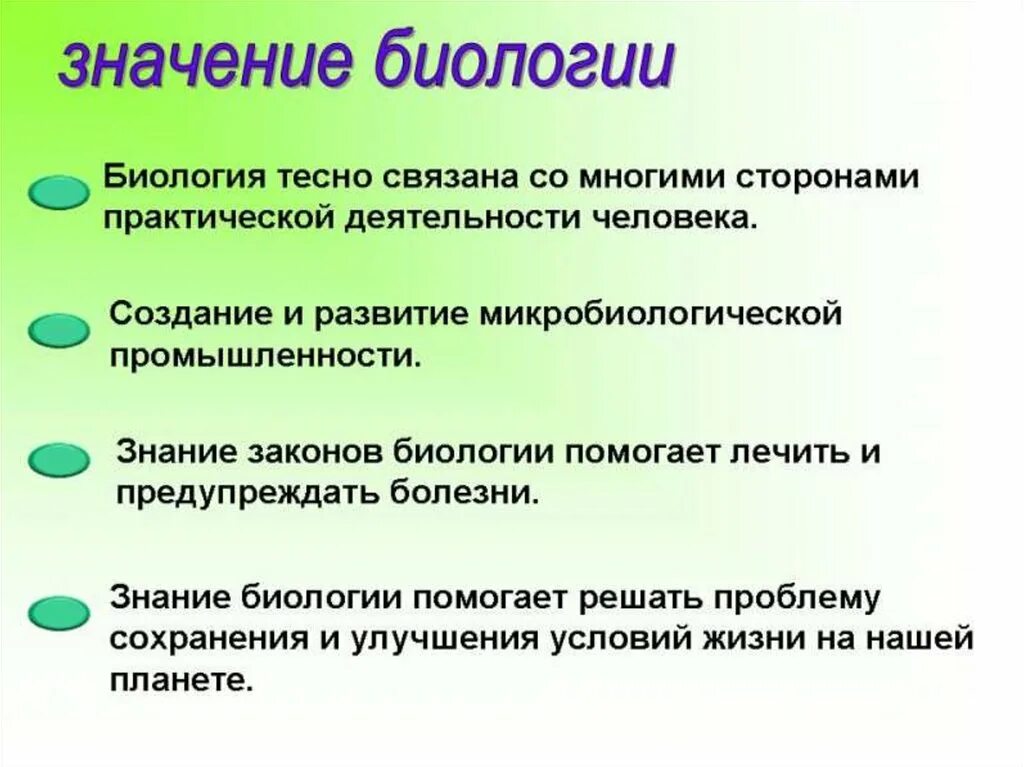 значение биологии

Биология тесно связана со многими сторонами практической деятельности человека.

Создание и развитие микробиологической промышленности.

Знание законов биологии помогает лечить и предупреждать болезни.

Знание биологии помогает решать проблему сохранения и улучшения условий жизни на нашей планете.